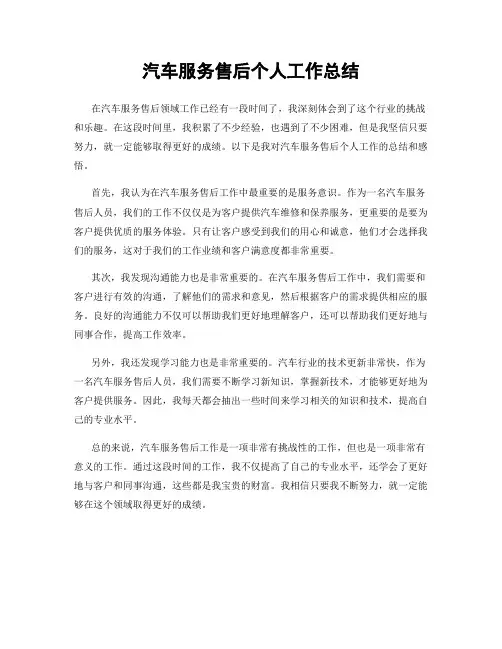 汽车服务售后个人工作总结

在汽车服务售后领域工作已经有一段时间了，我深刻体会到了这个行业的挑战和乐趣。在这段时间里，我积累了不少经验，也遇到了不少困难，但是我坚信只要努力，就一定能够取得更好的成绩。以下是我对汽车服务售后个人工作的总结和感悟。

首先，我认为在汽车服务售后工作中最重要的是服务意识。作为一名汽车服务售后人员，我们的工作不仅仅是为客户提供汽车维修和保养服务，更重要的是要为客户提供优质的服务体验。只有让客户感受到我们的用心和诚意，他们才会选择我们的服务，这对于我们的工作业绩和客户满意度都非常重要。

其次，我发现沟通能力也是非常重要的。在汽车服务售后工作中，我们需要和客户进行有效的沟通，了解他们的需求和意见，然后根据客户的需求提供相应的服务。良好的沟通能力不仅可以帮助我们更好地理解客户，还可以帮助我们更好地与同事合作，提高工作效率。

另外，我还发现学习能力也是非常重要的。汽车行业的技术更新非常快，作为一名汽车服务售后人员，我们需要不断学习新知识，掌握新技术，才能够更好地为客户提供服务。因此，我每天都会抽出一些时间来学习相关的知识和技术，提高自己的专业水平。

总的来说，汽车服务售后工作是一项非常有挑战性的工作，但也是一项非常有意义的工作。通过这段时间的工作，我不仅提高了自己的专业水平，还学会了更好地与客户和同事沟通，这些都是我宝贵的财富。我相信只要我不断努力，就一定能够在这个领域取得更好的成绩。